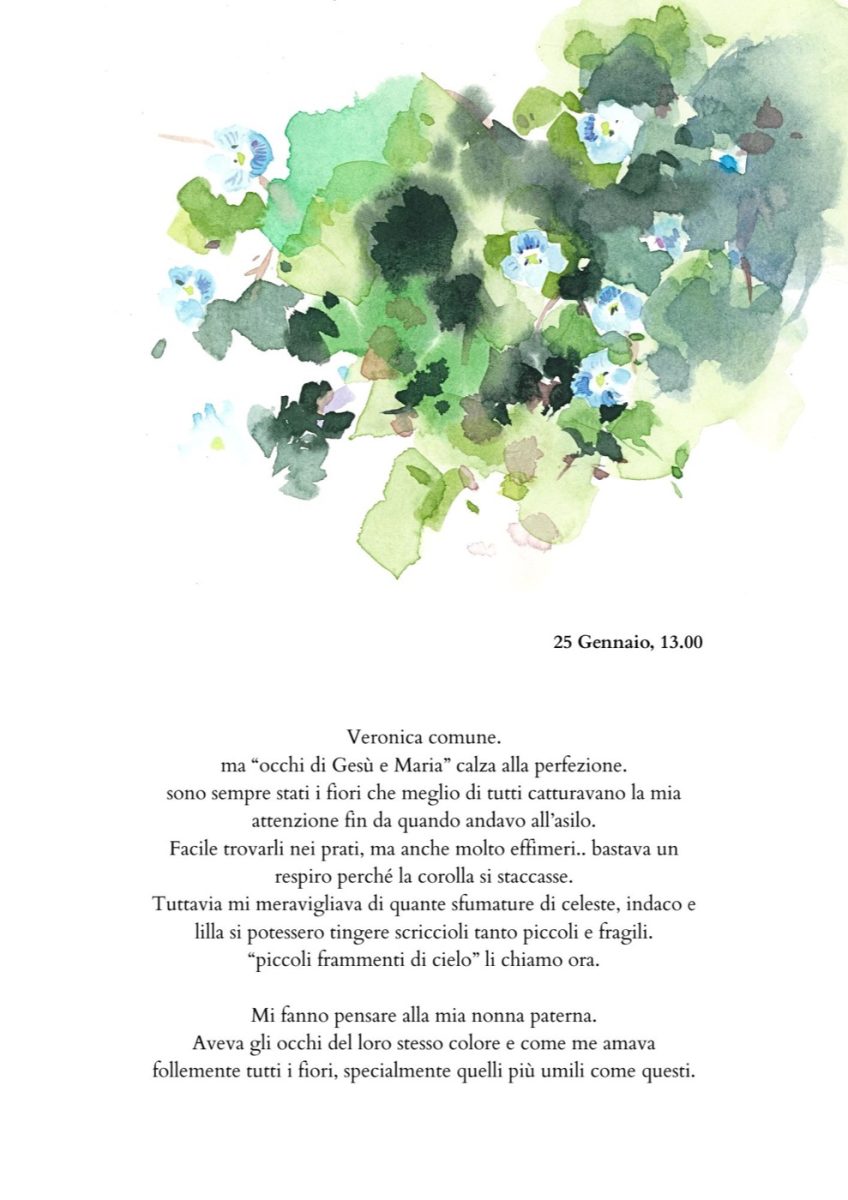 25 Gennaio, 13.00

Veronica comune.
ma "occhi di Gesù e Maria" calza alla perfezione.
sono sempre stati i fiori che meglio di tutti catturavano la mia attenzione fin da quando andavo all'asilo.
Facile trovarli nei prati, ma anche molto effimeri.. bastava un respiro perché la corolla si staccasse.
Tuttavia mi meravigliava di quante sfumature di celeste, indaco e lilla si potessero tingere scriccioli tanto piccoli e fragili.
"piccoli frammenti di cielo" li chiamo ora.

Mi fanno pensare alla mia nonna paterna.
Aveva gli occhi del loro stesso colore e come me amava follemente tutti i fiori, specialmente quelli più umili come questi.